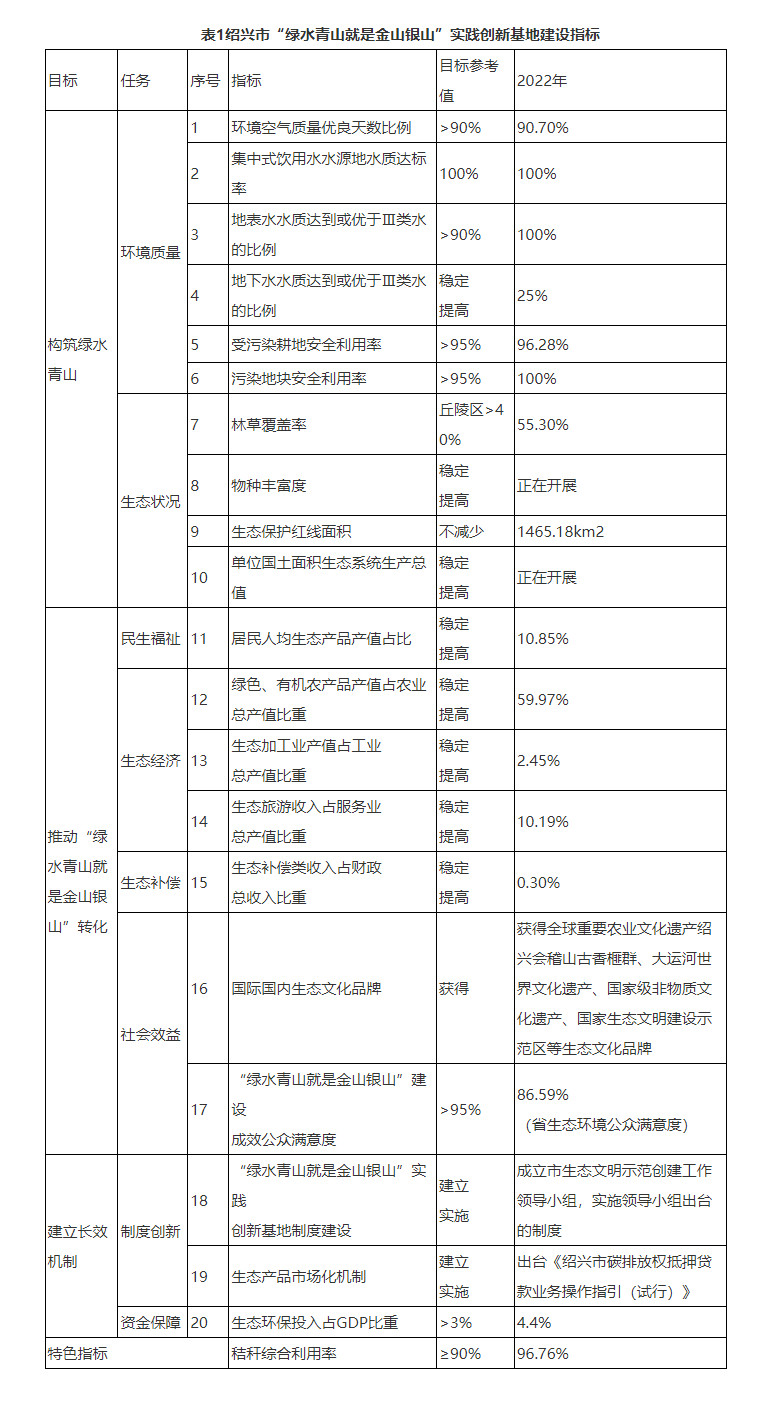 表1绍兴市“绿水青山就是金山银山”实践创新基地建设指标

| 目标 | 任务 | 序号 | 指标 | 目标参考值 | 2022年 |
|---|---|---|---|---|---|
| 构筑绿水青山 | 环境质量 | 1 | 环境空气质量优良天数比例 | >90% | 90.70% |
| | | 2 | 集中式饮用水水源地水质达标率 | 100% | 100% |
| | | 3 | 地表水水质达到或优于Ⅲ类水的比例 | >90% | 100% |
| | | 4 | 地下水水质达到或优于Ⅲ类水的比例 | 稳定提高 | 25% |
| | | 5 | 受污染耕地安全利用率 | >95% | 96.28% |
| | | 6 | 污染地块安全利用率 | >95% | 100% |
| | 生态状况 | 7 | 林草覆盖率 | 丘陵区>40% | 55.30% |
| | | 8 | 物种丰富度 | 稳定提高 | 正在开展 |
| | | 9 | 生态保护红线面积 | 不减少 | 1465.18km2 |
| | | 10 | 单位国土面积生态系统生产总值 | 稳定提高 | 正在开展 |
| 推动“绿水青山就是金山银山”转化 | 民生福祉 | 11 | 居民人均生态产品产值占比 | 稳定提高 | 10.85% |
| | 生态经济 | 12 | 绿色、有机农产品产值占农业总产值比重 | 稳定提高 | 59.97% |
| | | 13 | 生态加工业产值占工业总产值比重 | 稳定提高 | 2.45% |
| | | 14 | 生态旅游收入占服务业总产值比重 | 稳定提高 | 10.19% |
| | 生态补偿 | 15 | 生态补偿类收入占财政总收入比重 | 稳定提高 | 0.30% |
| | 社会效益 | 16 | 国际国内生态文化品牌 | 获得 | 获得全球重要农业文化遗产绍兴会稽山古香榧群、大运河世界文化遗产、国家级非物质文化遗产、国家生态文明建设示范区等生态文化品牌 |
| | | 17 | “绿水青山就是金山银山”建设成效公众满意度 | >95% | 86.59%（省生态环境公众满意度） |
| 建立长效机制 | 制度创新 | 18 | “绿水青山就是金山银山”实践创新基地制度建设 | 建立实施 | 成立市生态文明示范创建工作领导小组，实施领导小组出台的制度 |
| | | 19 | 生态产品市场化机制 | 建立实施 | 出台《绍兴市碳排放权抵押贷款业务操作指引（试行）》 |
| | 资金保障 | 20 | 生态环保投入占GDP比重 | >3% | 4.4% |
| 特色指标 | | | 秸秆综合利用率 | ≥90% | 96.76% |